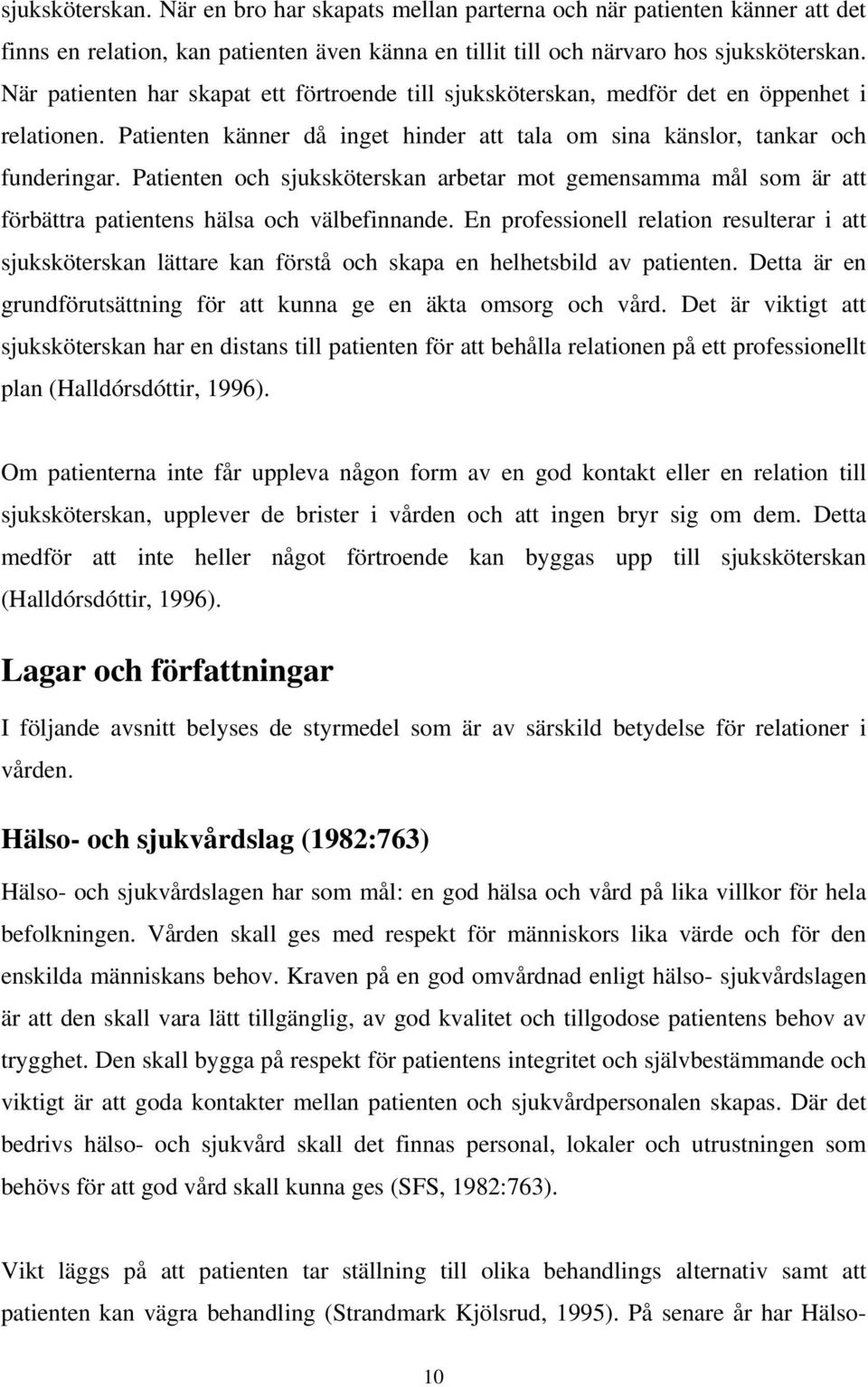 sjuksköterskan. När en bro har skapats mellan parterna och när patienten känner att det finns en relation, kan patienten även känna en tillit till och närvaro hos sjuksköterskan. När patienten har skapat ett förtroende till sjuksköterskan, medför det en öppenhet i relationen. Patienten känner då inget hinder att tala om sina känslor, tankar och funderingar. Patienten och sjuksköterskan arbetar mot gemensamma mål som är att förbättra patientens hälsa och välbefinnande. En professionell relation resulterar i att sjuksköterskan lättare kan förstå och skapa en helhetsbild av patienten. Detta är en grundförutsättning för att kunna ge en äkta omsorg och vård. Det är viktigt att sjuksköterskan har en distans till patienten för att behålla relationen på ett professionellt plan (Halldórsdóttir, 1996).

Om patienterna inte får uppleva någon form av en god kontakt eller en relation till sjuksköterskan, upplever de brister i vården och att ingen bryr sig om dem. Detta medför att inte heller något förtroende kan byggas upp till sjuksköterskan (Halldórsdóttir, 1996).

Lagar och författningar

I följande avsnitt belyses de styrmedel som är av särskild betydelse för relationer i vården.

Hälso- och sjukvårdslag (1982:763)

Hälso- och sjukvårdslagen har som mål: en god hälsa och vård på lika villkor för hela befolkningen. Vården skall ges med respekt för människors lika värde och för den enskilda människans behov. Kraven på en god omvårdnad enligt hälso- sjukvårdslagen är att den skall vara lätt tillgänglig, av god kvalitet och tillgodose patientens behov av trygghet. Den skall bygga på respekt för patientens integritet och självbestämmande och viktigt är att goda kontakter mellan patienten och sjukvårdpersonalen skapas. Där det bedrivs hälso- och sjukvård skall det finnas personal, lokaler och utrustningen som behövs för att god vård skall kunna ges (SFS, 1982:763).

Vikt läggs på att patienten tar ställning till olika behandlings alternativ samt att patienten kan vägra behandling (Strandmark Kjölsrud, 1995). På senare år har Hälso-

10